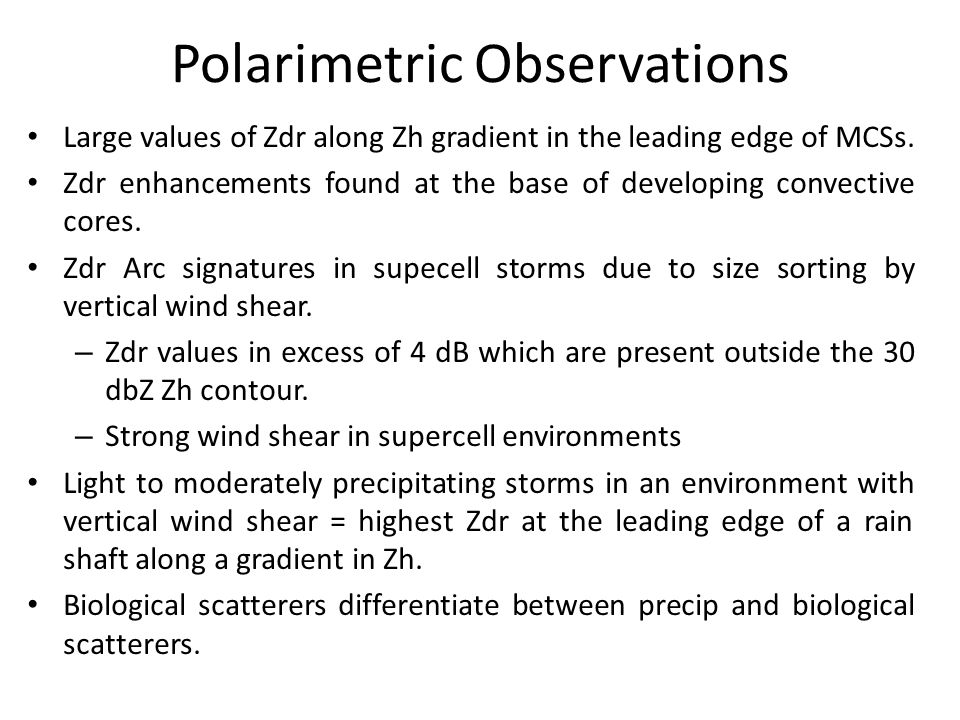 Polarimetric Observations

• Large values of Zdr along Zh gradient in the leading edge of MCSs.
• Zdr enhancements found at the base of developing convective cores.
• Zdr Arc signatures in supecell storms due to size sorting by vertical wind shear.
– Zdr values in excess of 4 dB which are present outside the 30 dbZ Zh contour.
– Strong wind shear in supercell environments
• Light to moderately precipitating storms in an environment with vertical wind shear = highest Zdr at the leading edge of a rain shaft along a gradient in Zh.
• Biological scatterers differentiate between precip and biological scatterers.